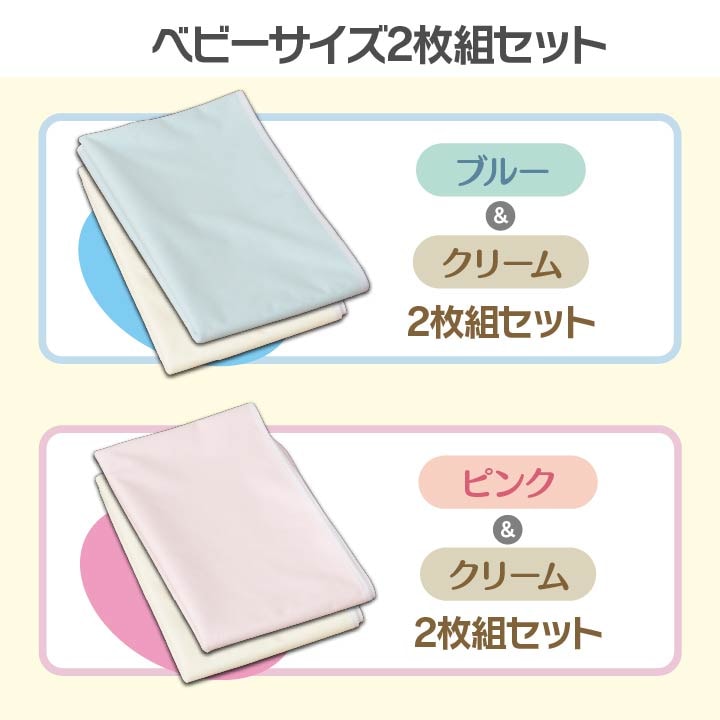 ベビーサイズ2枚組セット

ブルー
&
クリーム
2枚組セット

ピンク
&
クリーム
2枚組セット